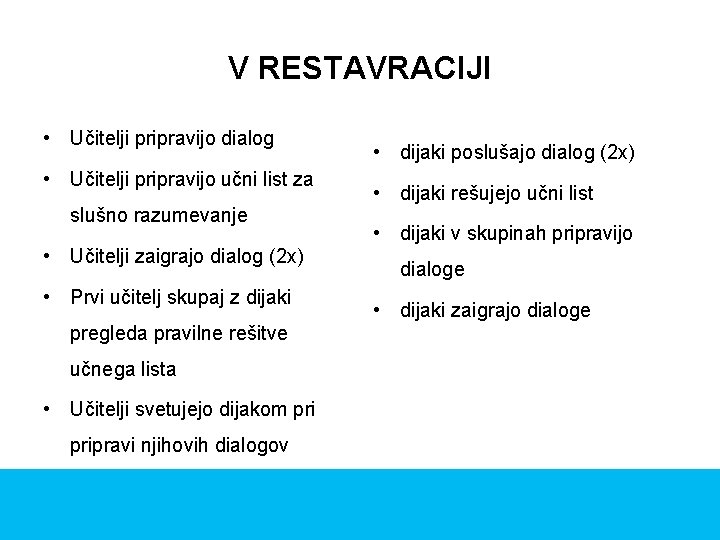 V RESTAVRACIJI

• Učitelji pripravijo dialog
• Učitelji pripravijo učni list za slušno razumevanje
• Učitelji zaigrajo dialog (2x)
• Prvi učitelj skupaj z dijaki pregleda pravilne rešitve učnega lista
• Učitelji svetujejo dijakom pri pripravi njihovih dialogov

• dijaki poslušajo dialog (2x)
• dijaki rešujejo učni list
• dijaki v skupinah pripravijo dialoge
• dijaki zaigrajo dialoge